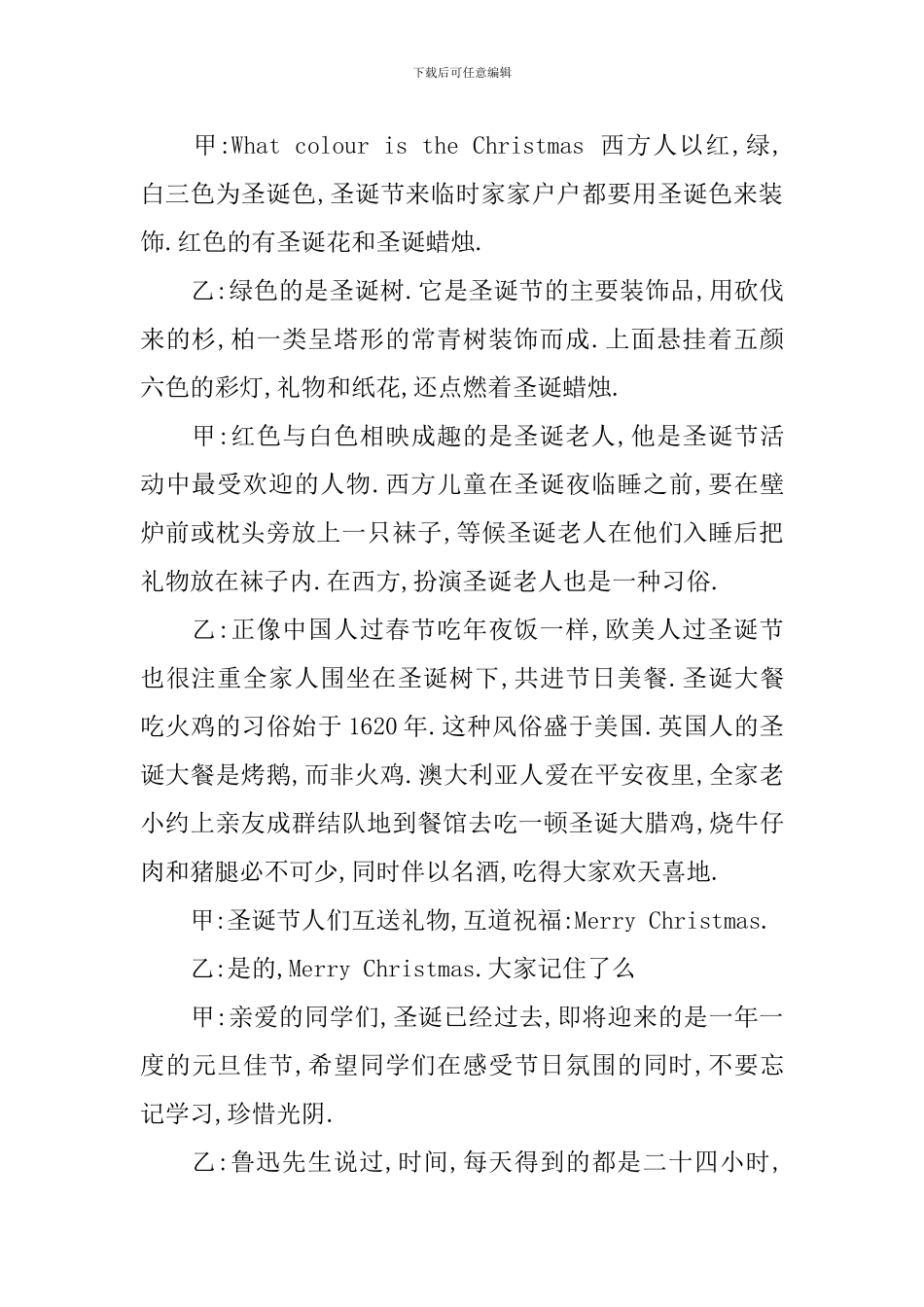 下载后可任意编辑

甲:What colour is the Christmas 西方人以红,绿,白三色为圣诞色,圣诞节来临时家家户户都要用圣诞色来装饰.红色的有圣诞花和圣诞蜡烛.

乙:绿色的是圣诞树.它是圣诞节的主要装饰品,用砍伐来的杉,柏一类呈塔形的常青树装饰而成.上面悬挂着五颜六色的彩灯,礼物和纸花,还点燃着圣诞蜡烛.

甲:红色与白色相映成趣的是圣诞老人,他是圣诞节活动中最受欢迎的人物.西方儿童在圣诞夜临睡之前,要在壁炉前或枕头旁放上一只袜子,等候圣诞老人在他们入睡后把礼物放在袜子内.在西方,扮演圣诞老人也是一种习俗.

乙:正像中国人过春节吃年夜饭一样,欧美人过圣诞节也很注重全家人围坐在圣诞树下,共进节日美餐.圣诞大餐吃火鸡的习俗始于1620年.这种风俗盛于美国.英国人的圣诞大餐是烤鹅,而非火鸡.澳大利亚人爱在平安夜里,全家老小约上亲友成群结队地到餐馆去吃一顿圣诞大腊鸡,烧牛仔肉和猪腿必不可少,同时伴以名酒,吃得大家欢天喜地.

甲:圣诞节人们互送礼物,互道祝福:Merry Christmas.

乙:是的,Merry Christmas.大家记住了么

甲:亲爱的同学们,圣诞已经过去,即将迎来的是一年一度的元旦佳节,希望同学们在感受节日氛围的同时,不要忘记学习,珍惜光阴.

乙:鲁迅先生说过,时间,每天得到的都是二十四小时,